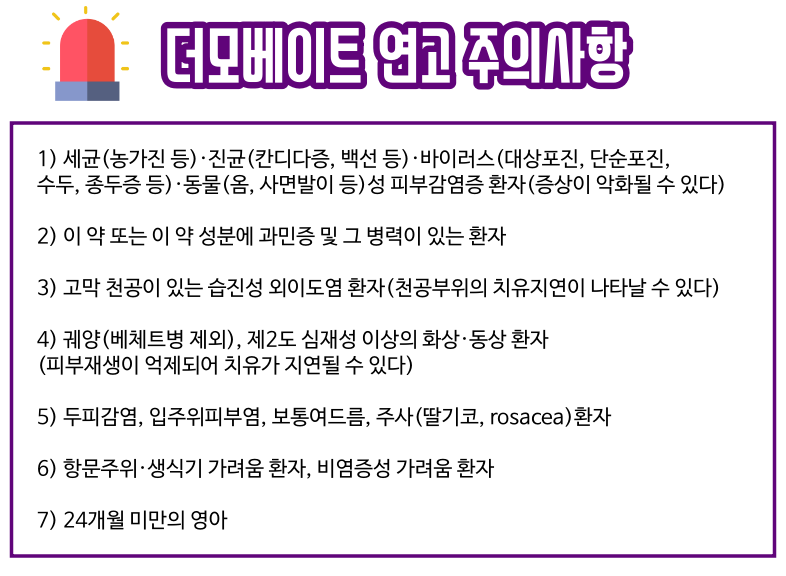 더모베이트 연고 주의사항

1) 세균(농가진 등)·진균(칸디다증, 백선 등)·바이러스(대상포진, 단순포진, 수두, 종두증 등)·동물(옴, 사면발이 등)성 피부감염증 환자(증상이 악화될 수 있다)

2) 이 약 또는 이 약 성분에 과민증 및 그 병력이 있는 환자

3) 고막 천공이 있는 습진성 외이도염 환자(천공부위의 치유지연이 나타날 수 있다)

4) 궤양(베체트병 제외), 제2도 심재성 이상의 화상·동상 환자
(피부재생이 억제되어 치유가 지연될 수 있다)

5) 두피감염, 입주위피부염, 보통여드름, 주사(딸기코, rosacea)환자

6) 항문주위·생식기 가려움 환자, 비염증성 가려움 환자

7) 24개월 미만의 영아